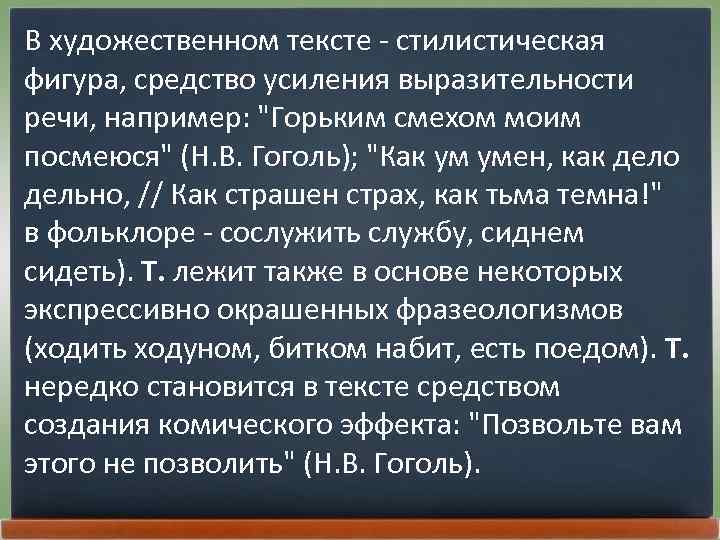 В художественном тексте - стилистическая фигура, средство усиления выразительности речи, например: "Горьким смехом моим посмеюся" (Н.В. Гоголь); "Как ум умен, как дело дельно, // Как страшен страх, как тьма темна!" в фольклоре - сослужить службу, сиднем сидеть). Т. лежит также в основе некоторых экспрессивно окрашенных фразеологизмов (ходить ходуном, битком набит, есть поедом). Т. нередко становится в тексте средством создания комического эффекта: "Позвольте вам этого не позволить" (Н.В. Гоголь).